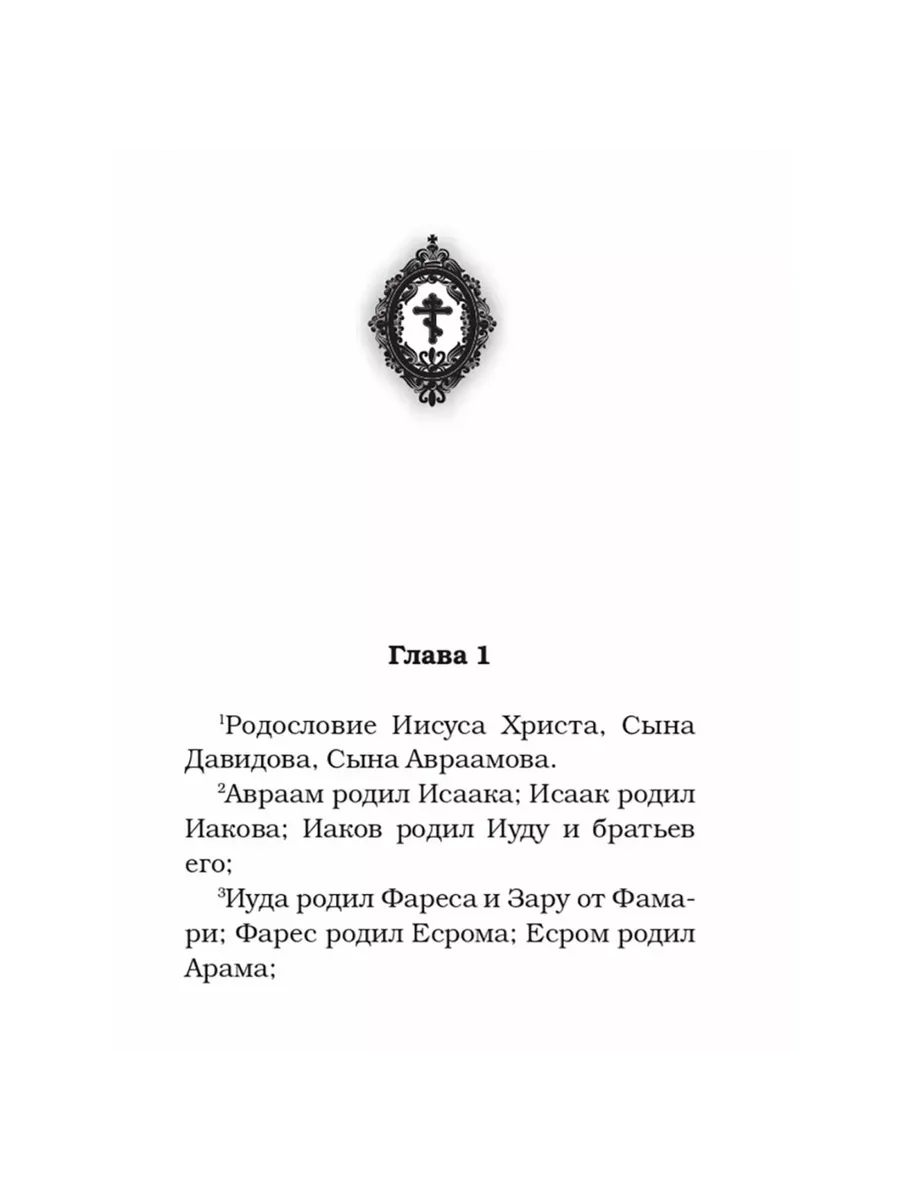 Глава 1

$^1$Родословие Иисуса Христа, Сына Давидова, Сына Авраамова.

$^2$Авраам родил Исаака; Исаак родил Иакова; Иаков родил Иуду и братьев его;

$^3$Иуда родил Фареса и Зару от Фамари; Фарес родил Есрома; Есром родил Арама;